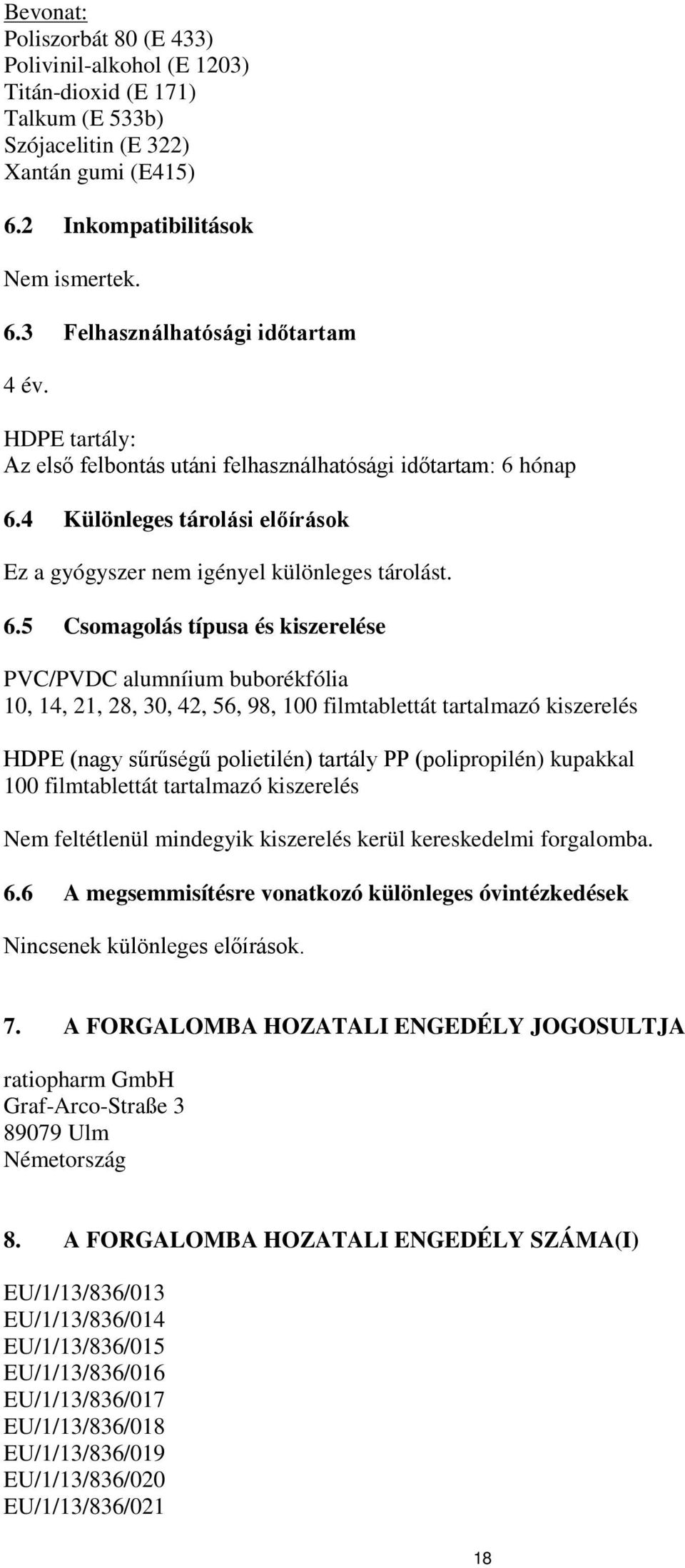 Bevonat:
Poliszorbát 80 (E 433)
Polivinil-alkohol (E 1203)
Titán-dioxid (E 171)
Talkum (E 533b)
Szójacelitin (E 322)
Xantán gumi (E415)

6.2 Inkompatibilitások

Nem ismertek.

6.3 Felhasználhatósági időtartam

4 év.

HDPE tartály:
Az első felbontás utáni felhasználhatósági időtartam: 6 hónap

6.4 Különleges tárolási előírások

Ez a gyógyszer nem igényel különleges tárolást.

6.5 Csomagolás típusa és kiszerelése

PVC/PVDC alumníium buborékfólia
10, 14, 21, 28, 30, 42, 56, 98, 100 filmtablettát tartalmazó kiszerelés

HDPE (nagy sűrűségű polietilén) tartály PP (polipropilén) kupakkal
100 filmtablettát tartalmazó kiszerelés

Nem feltétlenül mindegyik kiszerelés kerül kereskedelmi forgalomba.

6.6 A megsemmisítésre vonatkozó különleges óvintézkedések

Nincsenek különleges előírások.

7. A FORGALOMBA HOZATALI ENGEDÉLY JOGOSULTJA

ratiopharm GmbH
Graf-Arco-Straße 3
89079 Ulm
Németország

8. A FORGALOMBA HOZATALI ENGEDÉLY SZÁMA(I)

EU/1/13/836/013
EU/1/13/836/014
EU/1/13/836/015
EU/1/13/836/016
EU/1/13/836/017
EU/1/13/836/018
EU/1/13/836/019
EU/1/13/836/020
EU/1/13/836/021

18